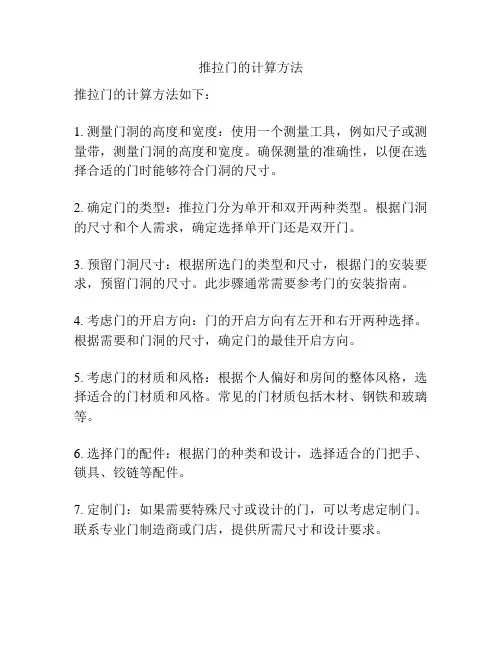 推拉门的计算方法

推拉门的计算方法如下：

1. 测量门洞的高度和宽度：使用一个测量工具，例如尺子或测量带，测量门洞的高度和宽度。确保测量的准确性，以便在选择合适的门时能够符合门洞的尺寸。

2. 确定门的类型：推拉门分为单开和双开两种类型。根据门洞的尺寸和个人需求，确定选择单开门还是双开门。

3. 预留门洞尺寸：根据所选门的类型和尺寸，根据门的安装要求，预留门洞的尺寸。此步骤通常需要参考门的安装指南。

4. 考虑门的开启方向：门的开启方向有左开和右开两种选择。根据需要和门洞的尺寸，确定门的最佳开启方向。

5. 考虑门的材质和风格：根据个人偏好和房间的整体风格，选择适合的门材质和风格。常见的门材质包括木材、钢铁和玻璃等。

6. 选择门的配件：根据门的种类和设计，选择适合的门把手、锁具、铰链等配件。

7. 定制门：如果需要特殊尺寸或设计的门，可以考虑定制门。联系专业门制造商或门店，提供所需尺寸和设计要求。